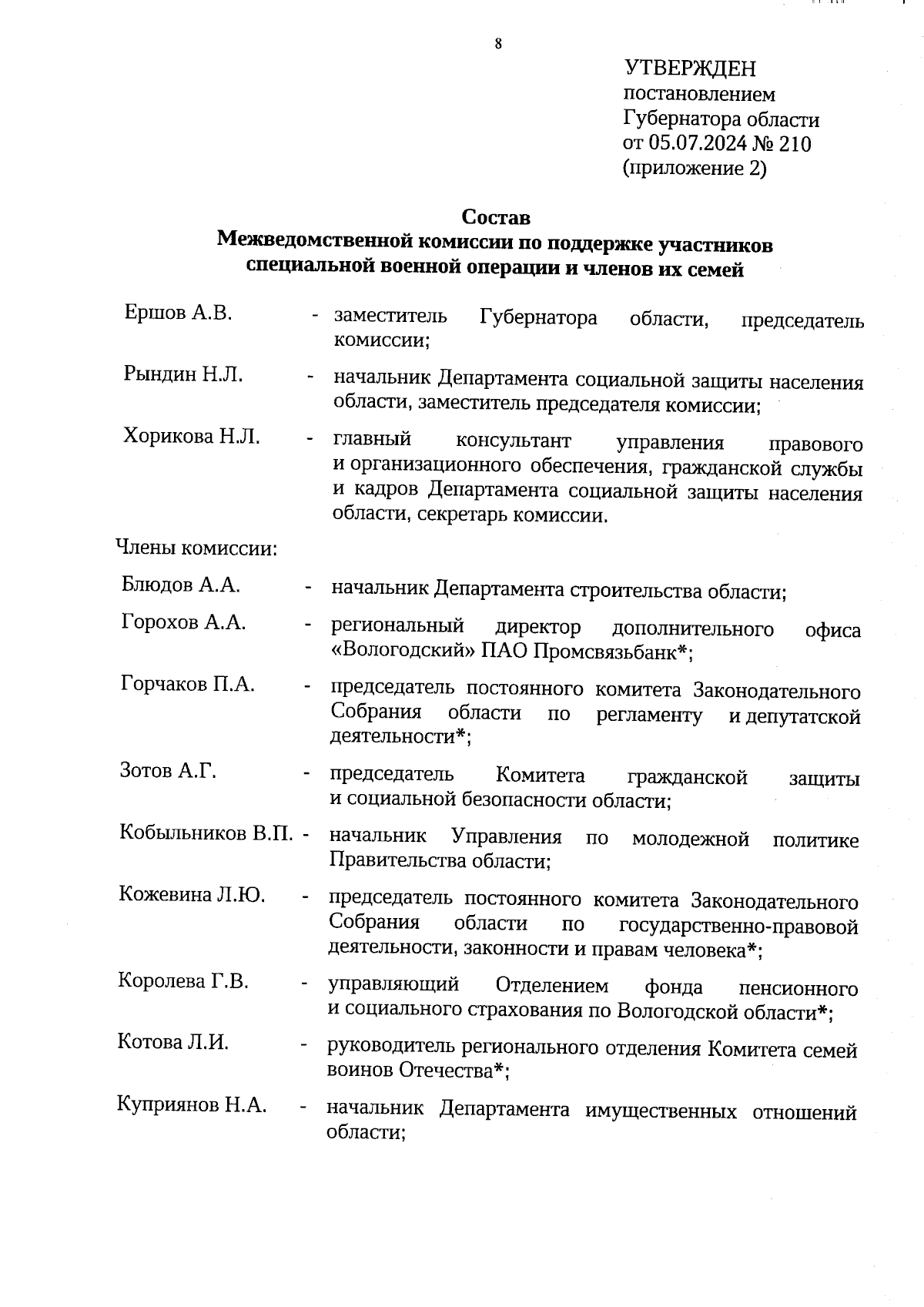 8

УТВЕРЖДЕН
постановлением
Губернатора области
от 05.07.2024 № 210
(приложение 2)

Состав
Межведомственной комиссии по поддержке участников специальной военной операции и членов их семей

Ершов А.В. - заместитель Губернатора области, председатель комиссии;

Рындин Н.Л. - начальник Департамента социальной защиты населения области, заместитель председателя комиссии;

Хорикова Н.Л. - главный консультант управления правового и организационного обеспечения, гражданской службы и кадров Департамента социальной защиты населения области, секретарь комиссии.

Члены комиссии:

Блюдов А.А. - начальник Департамента строительства области;

Горохов А.А. - региональный директор дополнительного офиса «Вологодский» ПАО Промсвязьбанк*;

Горчаков П.А. - председатель постоянного комитета Законодательного Собрания области по регламенту и депутатской деятельности*;

Зотов А.Г. - председатель Комитета гражданской защиты и социальной безопасности области;

Кобыльников В.П. - начальник Управления по молодежной политике Правительства области;

Кожевина Л.Ю. - председатель постоянного комитета Законодательного Собрания области по государственно-правовой деятельности, законности и правам человека*;

Королева Г.В. - управляющий Отделением фонда пенсионного и социального страхования по Вологодской области*;

Котова Л.И. - руководитель регионального отделения Комитета семей воинов Отечества*;

Куприянов Н.А. - начальник Департамента имущественных отношений области;